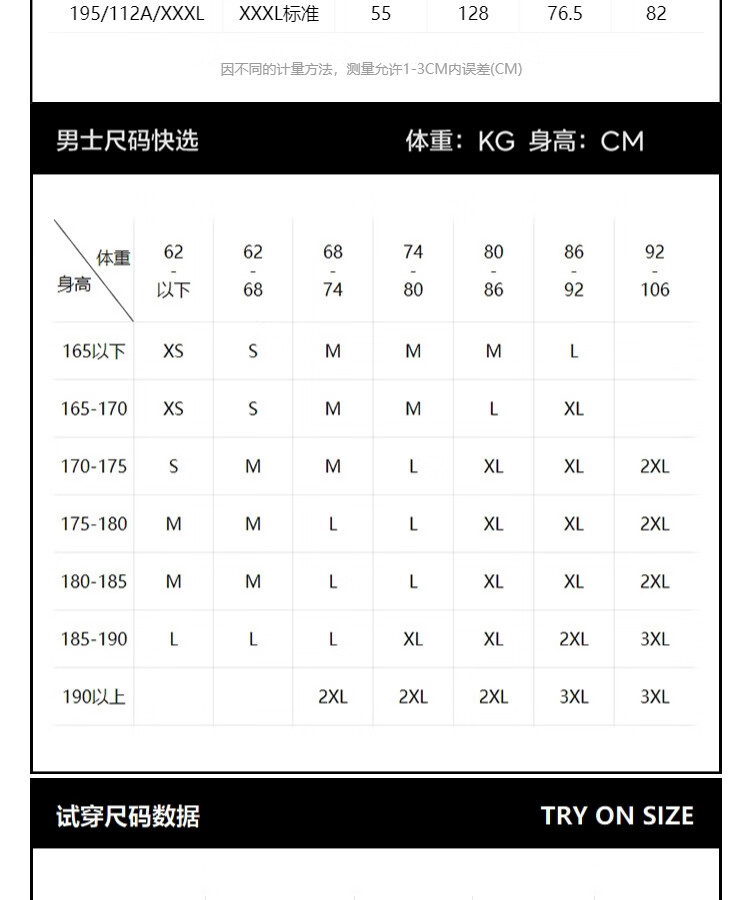 | 195/112A/XXXL | XXXL标准 | 55 | 128 | 76.5 | 82 |
|---|---|---|---|---|---|

因不同的计量方法，测量允许1-3CM内误差(CM)

男士尺码快选 体重：KG 身高：CM

| 体重 身高 | 62 - 以下 | 62 - 68 | 68 - 74 | 74 - 80 | 80 - 86 | 86 - 92 | 92 - 106 |
|---|---|---|---|---|---|---|---|
| 165以下 | XS | S | M | M | M | L | |
| 165-170 | XS | S | M | M | L | XL | |
| 170-175 | S | M | M | L | XL | XL | 2XL |
| 175-180 | M | M | L | L | XL | XL | 2XL |
| 180-185 | M | M | L | L | XL | XL | 2XL |
| 185-190 | L | L | L | XL | XL | 2XL | 3XL |
| 190以上 | | | 2XL | 2XL | 2XL | 3XL | 3XL |

试穿尺码数据 TRY ON SIZE